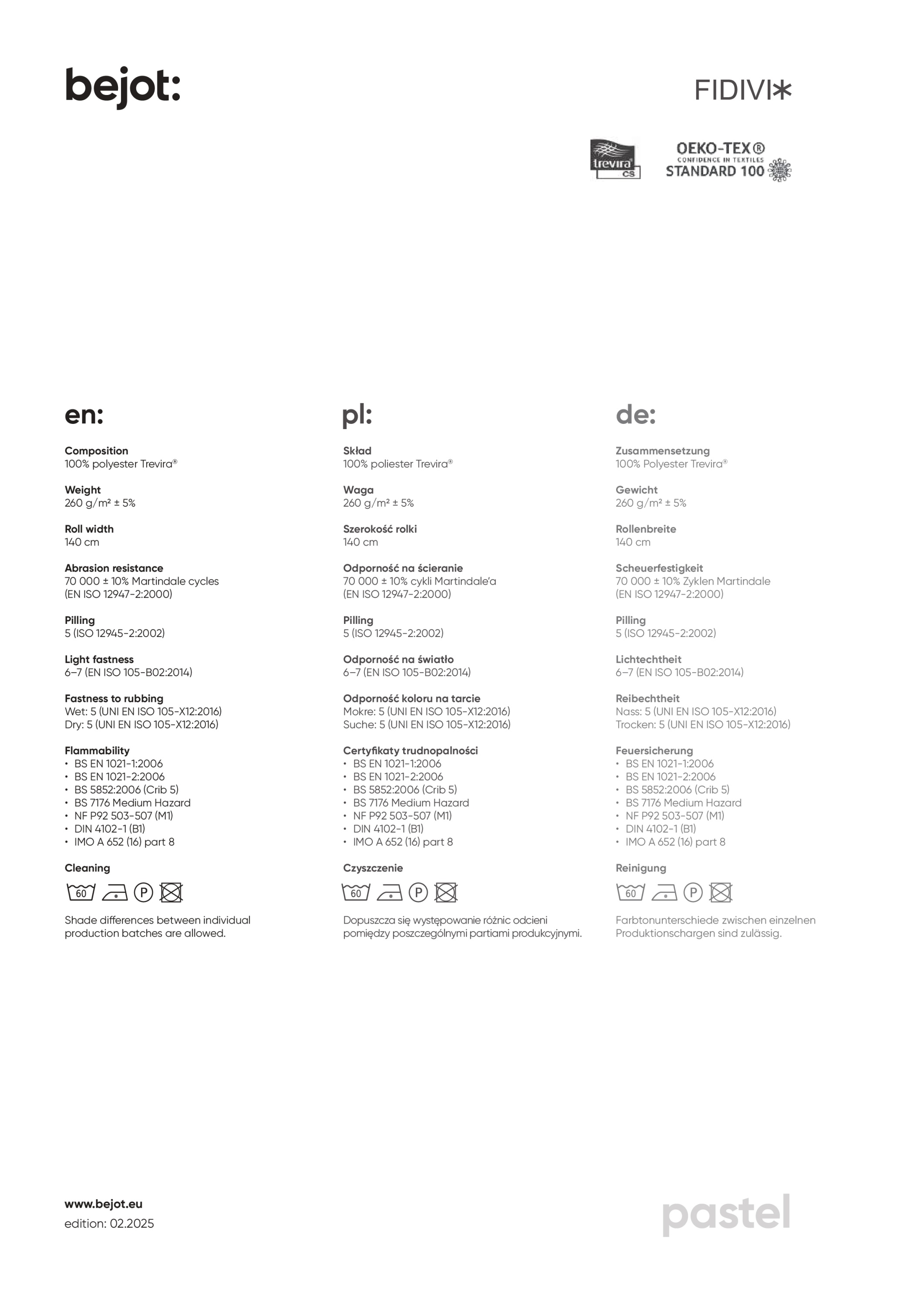 bejot:

FIDIVI*

trevira CS

OEKO-TEX®
CONFIDENCE IN TEXTILES
STANDARD 100

en:

Composition
100% polyester Trevira®

Weight
260 g/m² ± 5%

Roll width
140 cm

Abrasion resistance
70 000 ± 10% Martindale cycles (EN ISO 12947-2:2000)

Pilling
5 (ISO 12945-2:2002)

Light fastness
6–7 (EN ISO 105-B02:2014)

Fastness to rubbing
Wet: 5 (UNI EN ISO 105-X12:2016)
Dry: 5 (UNI EN ISO 105-X12:2016)

Flammability
• BS EN 1021-1:2006
• BS EN 1021-2:2006
• BS 5852:2006 (Crib 5)
• BS 7176 Medium Hazard
• NF P92 503-507 (M1)
• DIN 4102-1 (B1)
• IMO A 652 (16) part 8

Cleaning

60 P

Shade differences between individual production batches are allowed.

pl:

Skład
100% poliester Trevira®

Waga
260 g/m² ± 5%

Szerokość rolki
140 cm

Odporność na ścieranie
70 000 ± 10% cykli Martindale'a (EN ISO 12947-2:2000)

Pilling
5 (ISO 12945-2:2002)

Odporność na światło
6–7 (EN ISO 105-B02:2014)

Odporność koloru na tarcie
Mokre: 5 (UNI EN ISO 105-X12:2016)
Suche: 5 (UNI EN ISO 105-X12:2016)

Certyfikaty trudnopalności
• BS EN 1021-1:2006
• BS EN 1021-2:2006
• BS 5852:2006 (Crib 5)
• BS 7176 Medium Hazard
• NF P92 503-507 (M1)
• DIN 4102-1 (B1)
• IMO A 652 (16) part 8

Czyszczenie

60 P

Dopuszcza się występowanie różnic odcieni pomiędzy poszczególnymi partiami produkcyjnymi.

de:

Zusammensetzung
100% Polyester Trevira®

Gewicht
260 g/m² ± 5%

Rollenbreite
140 cm

Scheuerfestigkeit
70 000 ± 10% Zyklen Martindale (EN ISO 12947-2:2000)

Pilling
5 (ISO 12945-2:2002)

Lichtechtheit
6–7 (EN ISO 105-B02:2014)

Reibechtheit
Nass: 5 (UNI EN ISO 105-X12:2016)
Trocken: 5 (UNI EN ISO 105-X12:2016)

Feuersicherung
• BS EN 1021-1:2006
• BS EN 1021-2:2006
• BS 5852:2006 (Crib 5)
• BS 7176 Medium Hazard
• NF P92 503-507 (M1)
• DIN 4102-1 (B1)
• IMO A 652 (16) part 8

Reinigung

60 P

Farbtonunterschiede zwischen einzelnen Produktionschargen sind zulässig.

www.bejot.eu
edition: 02.2025

pastel